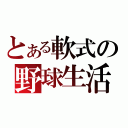 とある軟式の
野球生活